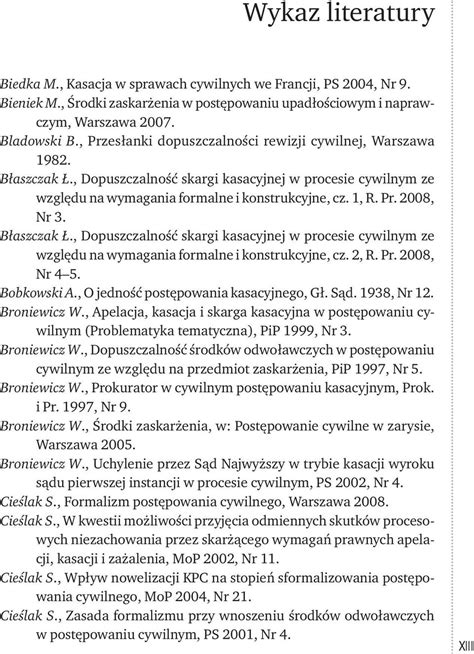 Wykaz literatury

Biedka M., Kasacja w sprawach cywilnych we Francji, PS 2004, Nr 9.

Bieniek M., Środki zaskarżenia w postępowaniu upadłościowym i naprawczym, Warszawa 2007.

Bladowski B., Przesłanki dopuszczalności rewizji cywilnej, Warszawa 1982.

Błaszczak Ł., Dopuszczalność skargi kasacyjnej w procesie cywilnym ze względu na wymagania formalne i konstrukcyjne, cz. 1, R. Pr. 2008, Nr 3.

Błaszczak Ł., Dopuszczalność skargi kasacyjnej w procesie cywilnym ze względu na wymagania formalne i konstrukcyjne, cz. 2, R. Pr. 2008, Nr 4–5.

Bobkowski A., O jedność postępowania kasacyjnego, Gł. Sąd. 1938, Nr 12.

Broniewicz W., Apelacja, kasacja i skarga kasacyjna w postępowaniu cywilnym (Problematyka tematyczna), PiP 1999, Nr 3.

Broniewicz W., Dopuszczalność środków odwoławczych w postępowaniu cywilnym ze względu na przedmiot zaskarżenia, PiP 1997, Nr 5.

Broniewicz W., Prokurator w cywilnym postępowaniu kasacyjnym, Prok. i Pr. 1997, Nr 9.

Broniewicz W., Środki zaskarżenia, w: Postępowanie cywilne w zarysie, Warszawa 2005.

Broniewicz W., Uchylenie przez Sąd Najwyższy w trybie kasacji wyroku sądu pierwszej instancji w procesie cywilnym, PS 2002, Nr 4.

Cieślak S., Formalizm postępowania cywilnego, Warszawa 2008.

Cieślak S., W kwestii możliwości przyjęcia odmiennych skutków procesowych niezachowania przez skarżącego wymagań prawnych apelacji, kasacji i zażalenia, MoP 2002, Nr 11.

Cieślak S., Wpływ nowelizacji KPC na stopień sformalizowania postępowania cywilnego, MoP 2004, Nr 21.

Cieślak S., Zasada formalizmu przy wnoszeniu środków odwoławczych w postępowaniu cywilnym, PS 2001, Nr 4.

XIII